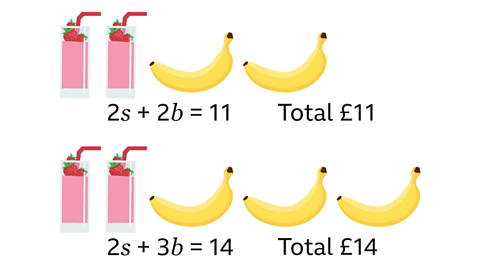 $2s + 2b = 11$ Total £11

$2s + 3b = 14$ Total £14